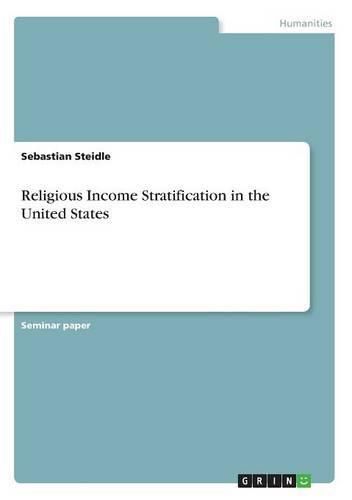 Humanities

Sebastian Steidle

Religious Income Stratification in the United States

Seminar paper

GRIN